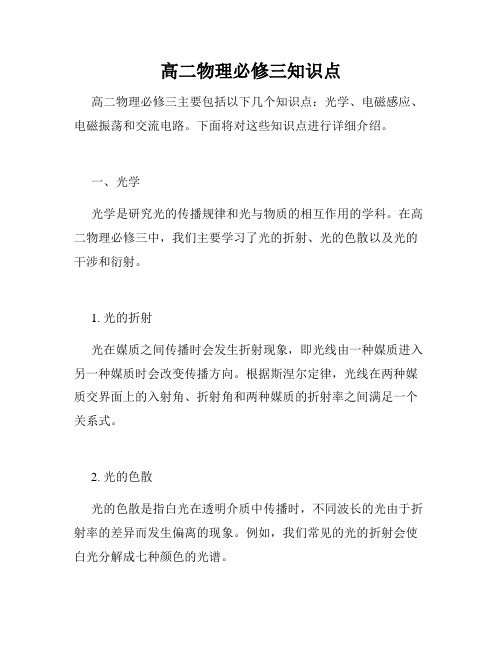 高二物理必修三知识点

高二物理必修三主要包括以下几个知识点：光学、电磁感应、电磁振荡和交流电路。下面将对这些知识点进行详细介绍。

一、光学

光学是研究光的传播规律和光与物质的相互作用的学科。在高二物理必修三中，我们主要学习了光的折射、光的色散以及光的干涉和衍射。

1. 光的折射

光在媒质之间传播时会发生折射现象，即光线由一种媒质进入另一种媒质时会改变传播方向。根据斯涅尔定律，光线在两种媒质交界面上的入射角、折射角和两种媒质的折射率之间满足一个关系式。

2. 光的色散

光的色散是指白光在透明介质中传播时，不同波长的光由于折射率的差异而发生偏离的现象。例如，我们常见的光的折射会使白光分解成七种颜色的光谱。